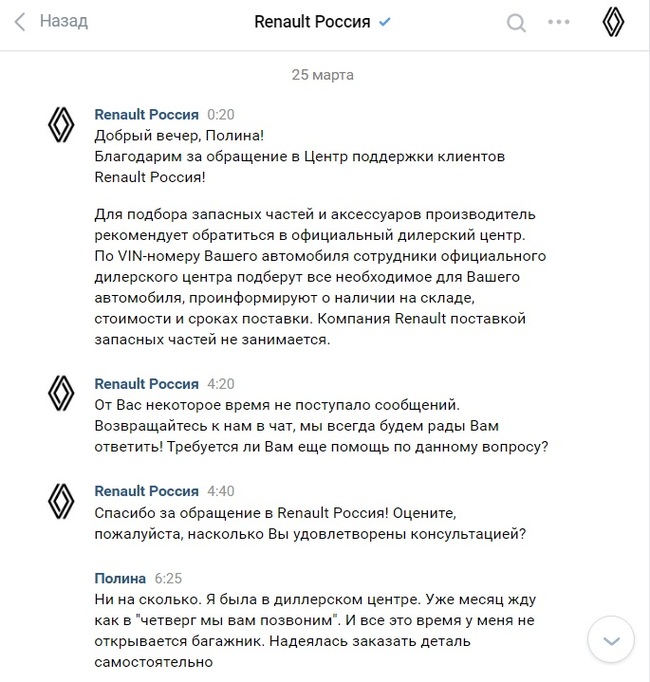 Назад

Renault Россия

25 марта

Renault Россия 0:20
Добрый вечер, Полина!
Благодарим за обращение в Центр поддержки клиентов Renault Россия!

Для подбора запасных частей и аксессуаров производитель рекомендует обратиться в официальный дилерский центр. По VIN-номеру Вашего автомобиля сотрудники официального дилерского центра подберут все необходимое для Вашего автомобиля, проинформируют о наличии на складе, стоимости и сроках поставки. Компания Renault поставкой запасных частей не занимается.

Renault Россия 4:20
От Вас некоторое время не поступало сообщений. Возвращайтесь к нам в чат, мы всегда будем рады Вам ответить! Требуется ли Вам еще помощь по данному вопросу?

Renault Россия 4:40
Спасибо за обращение в Renault Россия! Оцените, пожалуйста, насколько Вы удовлетворены консультацией?

Полина 6:25
Ни на сколько. Я была в диллерском центре. Уже месяц жду как в "четверг мы вам позвоним". И все это время у меня не открывается багажник. Надеялась заказать деталь самостоятельно